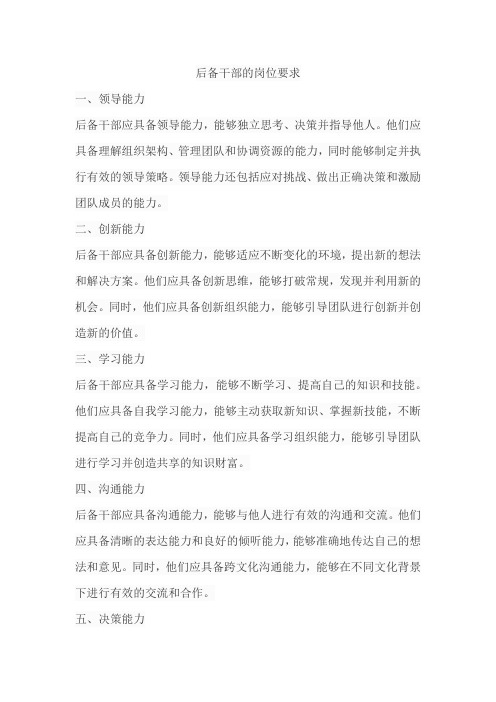 后备干部的岗位要求

一、领导能力

后备干部应具备领导能力，能够独立思考、决策并指导他人。他们应具备理解组织架构、管理团队和协调资源的能力，同时能够制定并执行有效的领导策略。领导能力还包括应对挑战、做出正确决策和激励团队成员的能力。

二、创新能力

后备干部应具备创新能力，能够适应不断变化的环境，提出新的想法和解决方案。他们应具备创新思维，能够打破常规，发现并利用新的机会。同时，他们应具备创新组织能力，能够引导团队进行创新并创造新的价值。

三、学习能力

后备干部应具备学习能力，能够不断学习、提高自己的知识和技能。他们应具备自我学习能力，能够主动获取新知识、掌握新技能，不断提高自己的竞争力。同时，他们应具备学习组织能力，能够引导团队进行学习并创造共享的知识财富。

四、沟通能力

后备干部应具备沟通能力，能够与他人进行有效的沟通和交流。他们应具备清晰的表达能力和良好的倾听能力，能够准确地传达自己的想法和意见。同时，他们应具备跨文化沟通能力，能够在不同文化背景下进行有效的交流和合作。

五、决策能力